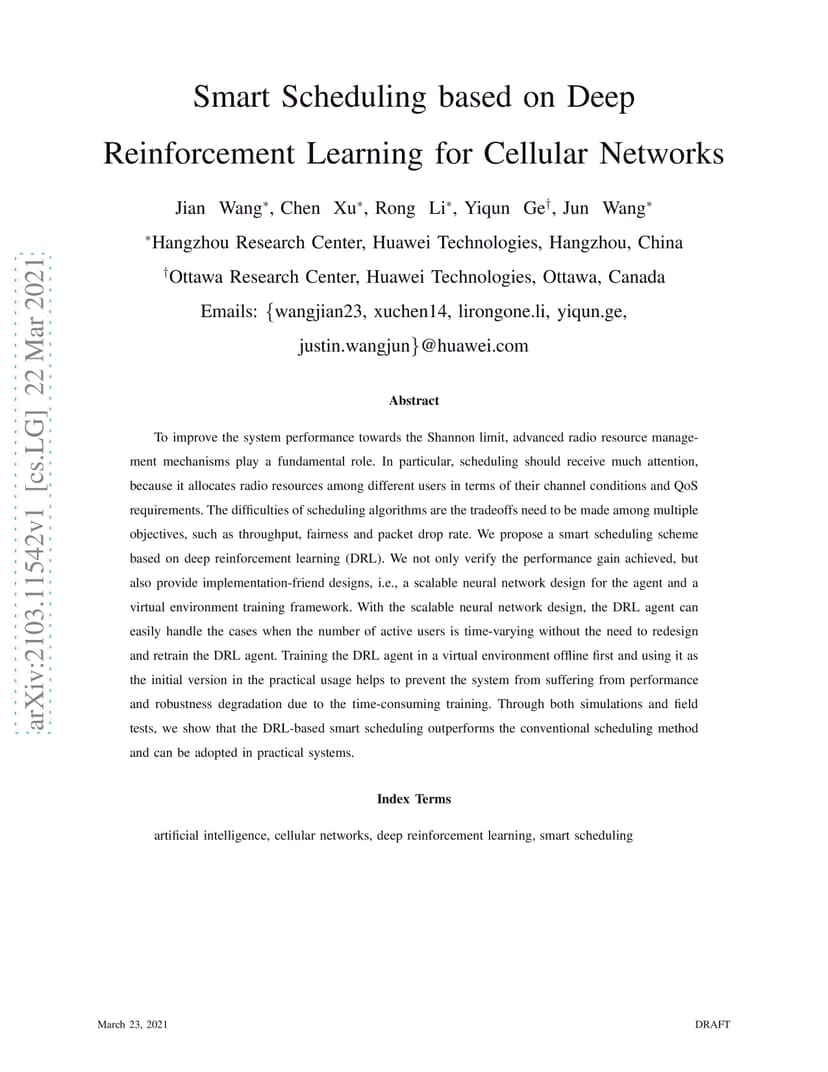 arXiv:2103.11542v1 [cs.LG] 22 Mar 2021

Smart Scheduling based on Deep Reinforcement Learning for Cellular Networks

Jian Wang$^*$, Chen Xu$^*$, Rong Li$^*$, Yiqun Ge$^\dagger$, Jun Wang$^*$

$^*$Hangzhou Research Center, Huawei Technologies, Hangzhou, China

$^\dagger$Ottawa Research Center, Huawei Technologies, Ottawa, Canada

Emails: {wangjian23, xuchen14, lirongone.li, yiqun.ge, justin.wangjun}@huawei.com

Abstract

To improve the system performance towards the Shannon limit, advanced radio resource management mechanisms play a fundamental role. In particular, scheduling should receive much attention, because it allocates radio resources among different users in terms of their channel conditions and QoS requirements. The difficulties of scheduling algorithms are the tradeoffs need to be made among multiple objectives, such as throughput, fairness and packet drop rate. We propose a smart scheduling scheme based on deep reinforcement learning (DRL). We not only verify the performance gain achieved, but also provide implementation-friend designs, i.e., a scalable neural network design for the agent and a virtual environment training framework. With the scalable neural network design, the DRL agent can easily handle the cases when the number of active users is time-varying without the need to redesign and retrain the DRL agent. Training the DRL agent in a virtual environment offline first and using it as the initial version in the practical usage helps to prevent the system from suffering from performance and robustness degradation due to the time-consuming training. Through both simulations and field tests, we show that the DRL-based smart scheduling outperforms the conventional scheduling method and can be adopted in practical systems.

Index Terms

artificial intelligence, cellular networks, deep reinforcement learning, smart scheduling

March 23, 2021 DRAFT